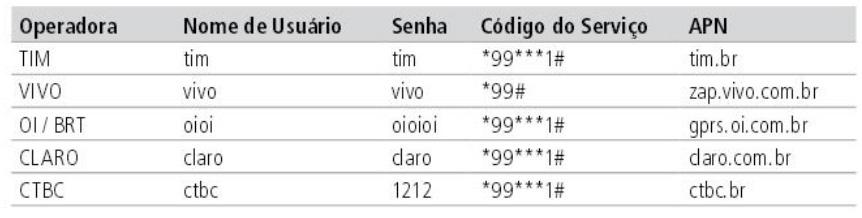 | Operadora | Nome de Usuário | Senha | Código do Serviço | APN |
|---|---|---|---|---|
| TIM | tim | tim | \*99\*\*\*1# | tim.br |
| VIVO | vivo | vivo | \*99# | zap.vivo.com.br |
| OI / BRT | oioi | oioioi | \*99\*\*\*1# | gprs.oi.com.br |
| CLARO | claro | claro | \*99\*\*\*1# | claro.com.br |
| CTBC | ctbc | 1212 | \*99\*\*\*1# | ctbc.br |